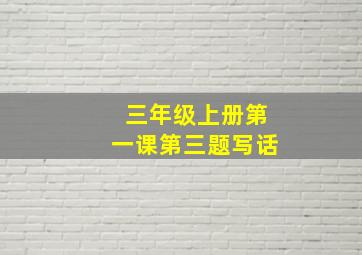 三年级上册第一课第三题写话